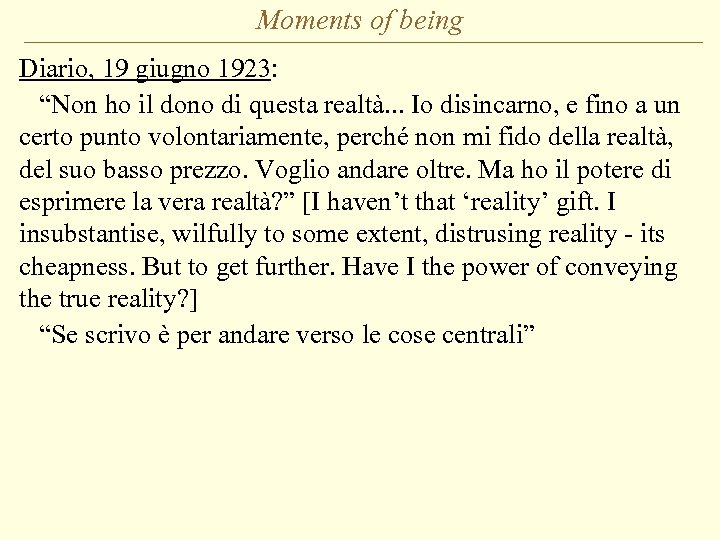 Moments of being

Diario, 19 giugno 1923:

“Non ho il dono di questa realtà... Io disincarno, e fino a un certo punto volontariamente, perché non mi fido della realtà, del suo basso prezzo. Voglio andare oltre. Ma ho il potere di esprimere la vera realtà?” [I haven’t that ‘reality’ gift. I insubstantise, wilfully to some extent, distrusing reality - its cheapness. But to get further. Have I the power of conveying the true reality?]

“Se scrivo è per andare verso le cose centrali”